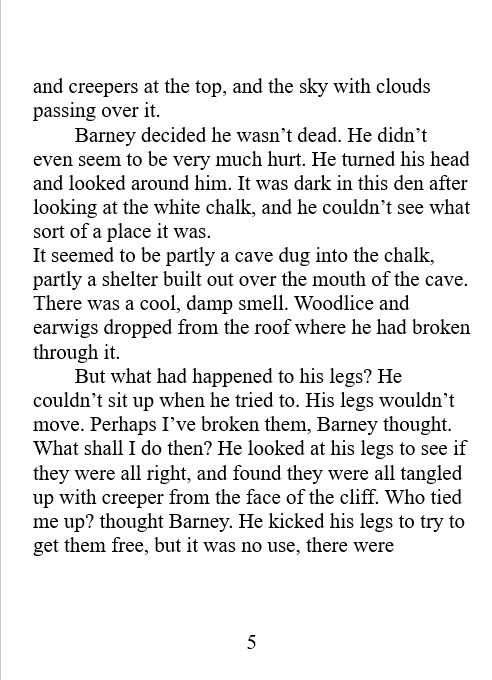 and creepers at the top, and the sky with clouds passing over it.

Barney decided he wasn’t dead. He didn’t even seem to be very much hurt. He turned his head and looked around him. It was dark in this den after looking at the white chalk, and he couldn’t see what sort of a place it was.
It seemed to be partly a cave dug into the chalk, partly a shelter built out over the mouth of the cave. There was a cool, damp smell. Woodlice and earwigs dropped from the roof where he had broken through it.

But what had happened to his legs? He couldn’t sit up when he tried to. His legs wouldn’t move. Perhaps I’ve broken them, Barney thought. What shall I do then? He looked at his legs to see if they were all right, and found they were all tangled up with creeper from the face of the cliff. Who tied me up? thought Barney. He kicked his legs to try to get them free, but it was no use, there were

5